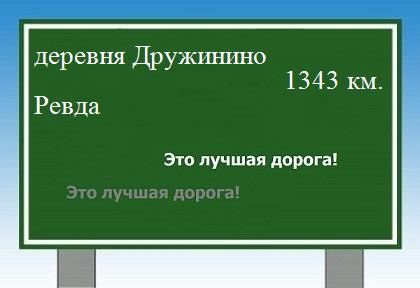 деревня Дружинино

1343 км.

Ревда

Это лучшая дорога!

Это лучшая дорога!